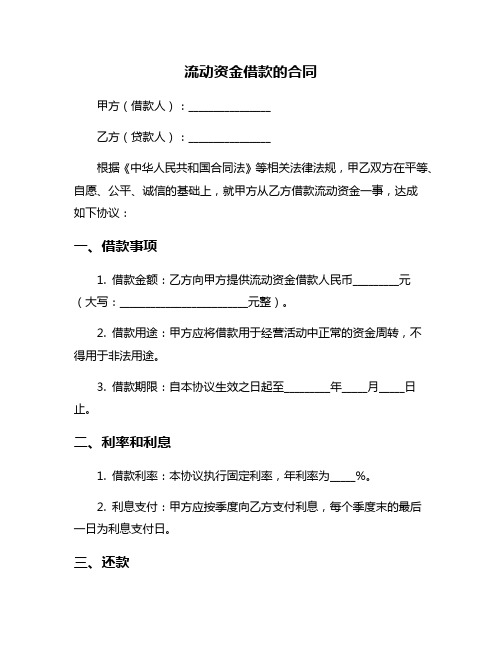 流动资金借款的合同

甲方（借款人）：______________

乙方（贷款人）：______________

根据《中华人民共和国合同法》等相关法律法规，甲乙双方在平等、自愿、公平、诚信的基础上，就甲方从乙方借款流动资金一事，达成如下协议：

一、借款事项

1. 借款金额：乙方向甲方提供流动资金借款人民币________元（大写：______________________元整）。

2. 借款用途：甲方应将借款用于经营活动中正常的资金周转，不得用于非法用途。

3. 借款期限：自本协议生效之日起至________年____月____日止。

二、利率和利息

1. 借款利率：本协议执行固定利率，年利率为____%。

2. 利息支付：甲方应按季度向乙方支付利息，每个季度末的最后一日为利息支付日。

三、还款